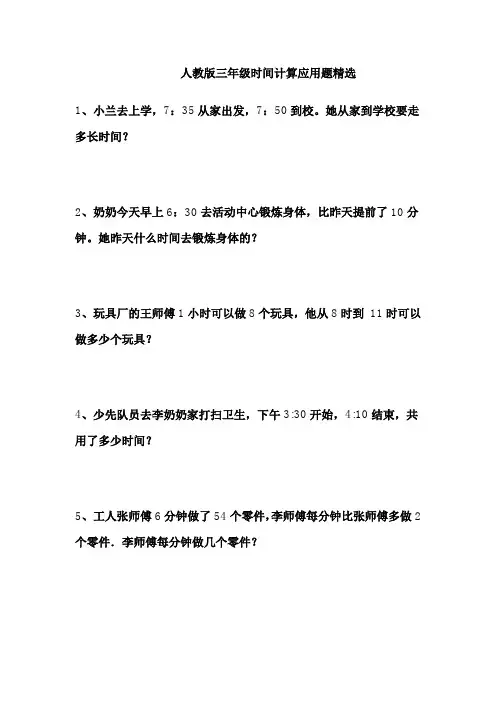 人教版三年级时间计算应用题精选

1、小兰去上学，7：35 从家出发，7：50 到校。她从家到学校要走多长时间？

2、奶奶今天早上 6：30 去活动中心锻炼身体，比昨天提前了 10 分钟。她昨天什么时间去锻炼身体的？

3、玩具厂的王师傅 1 小时可以做 8 个玩具，他从 8 时到 11 时可以做多少个玩具？

4、少先队员去李奶奶家打扫卫生，下午 3:30 开始，4:10 结束，共用了多少时间？

5、工人张师傅 6 分钟做了 54 个零件，李师傅每分钟比张师傅多做 2 个零件．李师傅每分钟做几个零件？